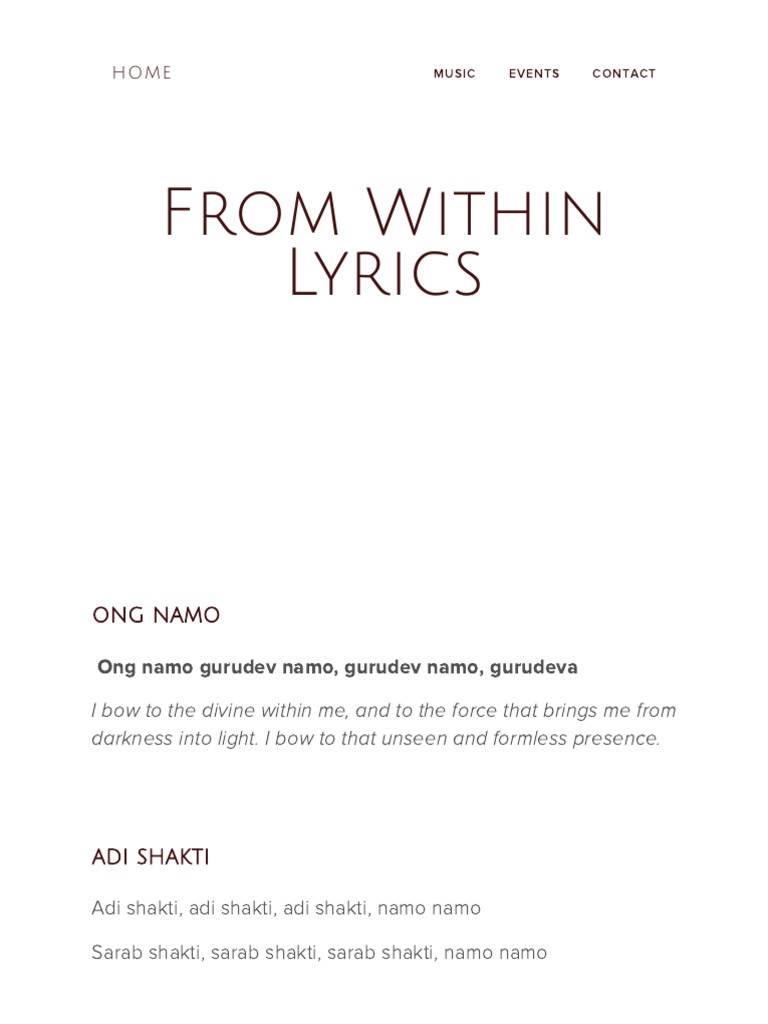 HOME

MUSIC EVENTS CONTACT

From Within Lyrics

ONG NAMO

Ong namo gurudev namo, gurudev namo, gurudeva

I bow to the divine within me, and to the force that brings me from darkness into light. I bow to that unseen and formless presence.

ADI SHAKTI

Adi shakti, adi shakti, adi shakti, namo namo

Sarab shakti, sarab shakti, sarab shakti, namo namo